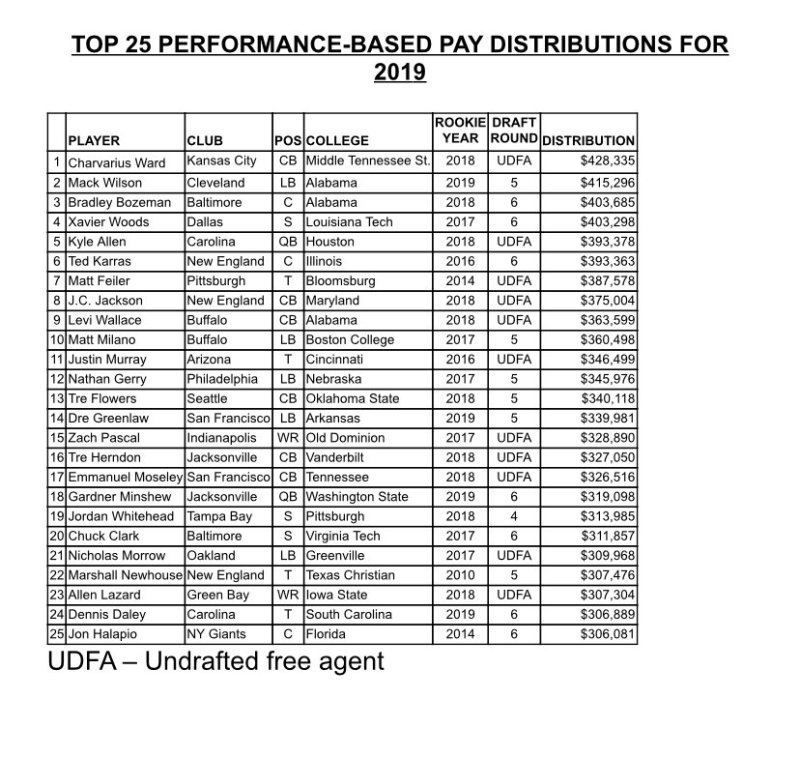 TOP 25 PERFORMANCE-BASED PAY DISTRIBUTIONS FOR 2019

| | PLAYER | CLUB | POS | COLLEGE | ROOKIE YEAR | DRAFT ROUND | DISTRIBUTION |
|---|---|---|---|---|---|---|---|
| 1 | Charvarius Ward | Kansas City | CB | Middle Tennessee St. | 2018 | UDFA | $428,335 |
| 2 | Mack Wilson | Cleveland | LB | Alabama | 2019 | 5 | $415,296 |
| 3 | Bradley Bozeman | Baltimore | C | Alabama | 2018 | 6 | $403,685 |
| 4 | Xavier Woods | Dallas | S | Louisiana Tech | 2017 | 6 | $403,298 |
| 5 | Kyle Allen | Carolina | QB | Houston | 2018 | UDFA | $393,378 |
| 6 | Ted Karras | New England | C | Illinois | 2016 | 6 | $393,363 |
| 7 | Matt Feiler | Pittsburgh | T | Bloomsburg | 2014 | UDFA | $387,578 |
| 8 | J.C. Jackson | New England | CB | Maryland | 2018 | UDFA | $375,004 |
| 9 | Levi Wallace | Buffalo | CB | Alabama | 2018 | UDFA | $363,599 |
| 10 | Matt Milano | Buffalo | LB | Boston College | 2017 | 5 | $360,498 |
| 11 | Justin Murray | Arizona | T | Cincinnati | 2016 | UDFA | $346,499 |
| 12 | Nathan Gerry | Philadelphia | LB | Nebraska | 2017 | 5 | $345,976 |
| 13 | Tre Flowers | Seattle | CB | Oklahoma State | 2018 | 5 | $340,118 |
| 14 | Dre Greenlaw | San Francisco | LB | Arkansas | 2019 | 5 | $339,981 |
| 15 | Zach Pascal | Indianapolis | WR | Old Dominion | 2017 | UDFA | $328,890 |
| 16 | Tre Herndon | Jacksonville | CB | Vanderbilt | 2018 | UDFA | $327,050 |
| 17 | Emmanuel Moseley | San Francisco | CB | Tennessee | 2018 | UDFA | $326,516 |
| 18 | Gardner Minshew | Jacksonville | QB | Washington State | 2019 | 6 | $319,098 |
| 19 | Jordan Whitehead | Tampa Bay | S | Pittsburgh | 2018 | 4 | $313,985 |
| 20 | Chuck Clark | Baltimore | S | Virginia Tech | 2017 | 6 | $311,857 |
| 21 | Nicholas Morrow | Oakland | LB | Greenville | 2017 | UDFA | $309,968 |
| 22 | Marshall Newhouse | New England | T | Texas Christian | 2010 | 5 | $307,476 |
| 23 | Allen Lazard | Green Bay | WR | Iowa State | 2018 | UDFA | $307,304 |
| 24 | Dennis Daley | Carolina | T | South Carolina | 2019 | 6 | $306,889 |
| 25 | Jon Halapio | NY Giants | C | Florida | 2014 | 6 | $306,081 |

UDFA – Undrafted free agent